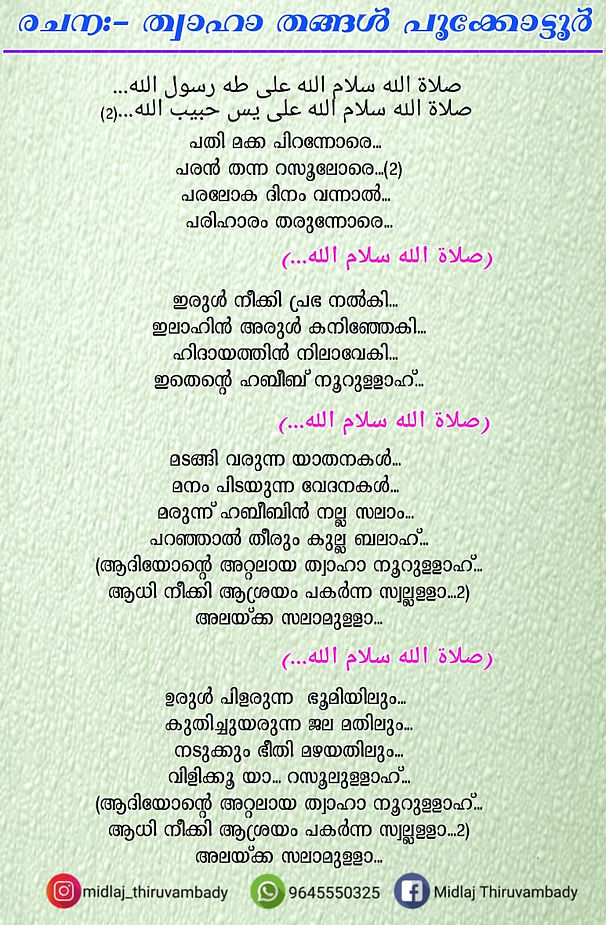 രചന:- ത്വാഹാ തങ്ങൾ പൂക്കോട്ടൂർ

صلاة الله سلام الله على طه رسول الله...
صلاة الله سلام الله على يس حبيب الله...(2)

പതി മക്ക പിറന്നോരെ...
പരൻ തന്ന റസൂലോരെ...(2)
പരലോക ദിനം വന്നാൽ...
പരിഹാരം തരുന്നോരെ...

(صلاة الله سلام الله...)

ഇരുൾ നീക്കി പ്രഭ നൽകി...
ഇലാഹിൻ അരുൾ കനിഞ്ഞേകി...
ഹിദായത്തിൻ നിലാവേകി...
ഇതെന്റെ ഹബീബ് നൂറുള്ളാഹ്...

(صلاة الله سلام الله...)

മടങ്ങി വരുന്ന യാതനകൾ...
മനം പിടയുന്ന വേദനകൾ...
മരുന്ന് ഹബീബിൻ നല്ല സലാം...
പറഞ്ഞാൽ തീരും കുല്ല ബലാഹ്...
(ആദിയോന്റെ അറ്റലായ ത്വാഹാ നൂറുള്ളാഹ്...
ആധി നീക്കി ആശ്രയം പകർന്ന സ്വല്ലള്ളാ...2)
അലയ്ക്ക സലാമുള്ളാ...

(صلاة الله سلام الله...)

ഉരുൾ പിളരുന്ന ഭൂമിയിലും...
കുതിച്ചുയരുന്ന ജല മതിലും...
നടുക്കും ഭീതി മഴയതിലും...
വിളിക്കൂ യാ... റസൂലുള്ളാഹ്...
(ആദിയോന്റെ അറ്റലായ ത്വാഹാ നൂറുള്ളാഹ്...
ആധി നീക്കി ആശ്രയം പകർന്ന സ്വല്ലള്ളാ...2)
അലയ്ക്ക സലാമുള്ളാ...

midlaj_thiruvambady 9645550325 Midlaj Thiruvambady